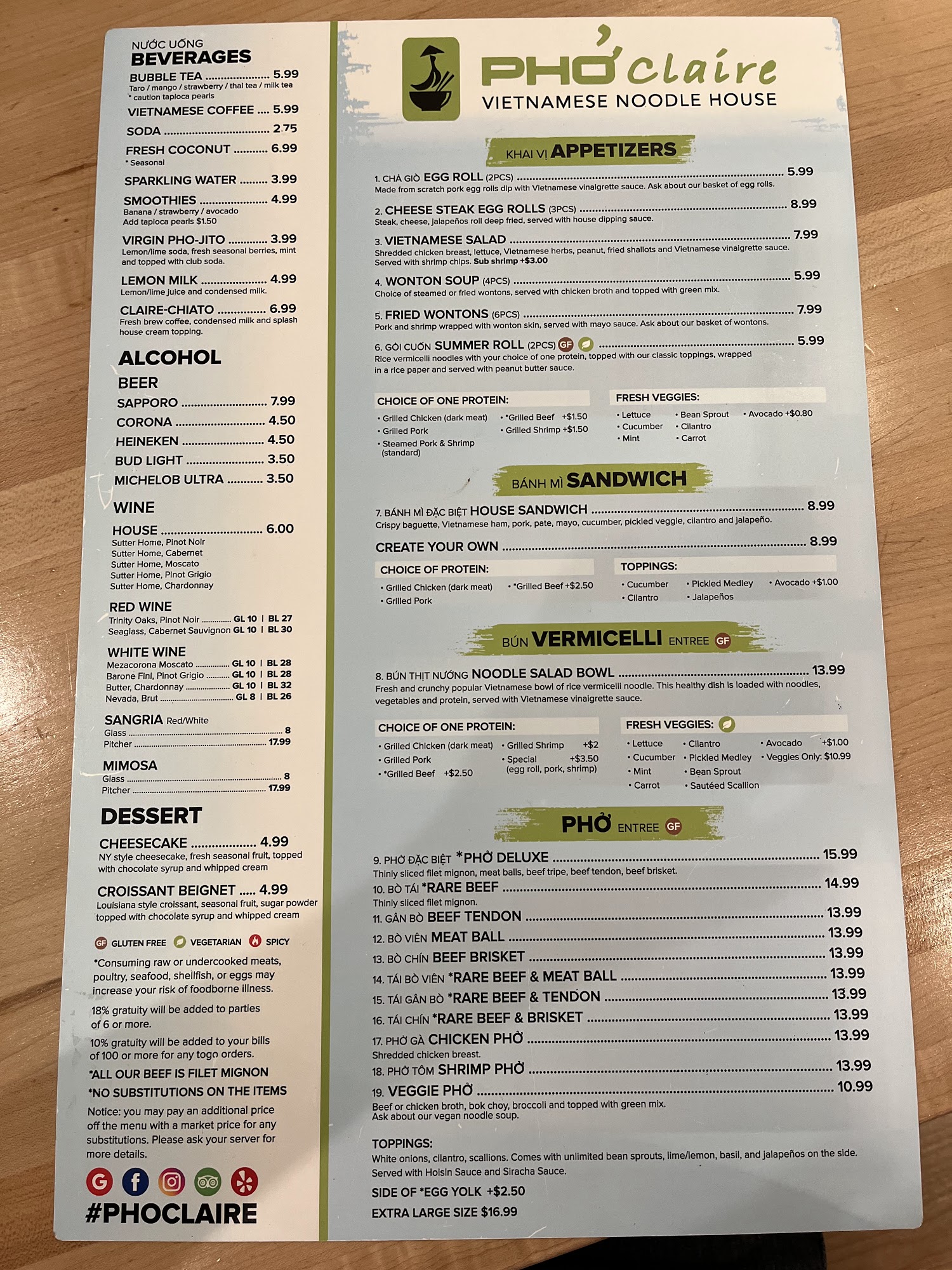 NƯỚC UỐNG
BEVERAGES
BUBBLE TEA 5.99
Taro / mango / strawberry / thai tea / milk tea
* caution tapioca pearls
VIETNAMESE COFFEE 5.99
SODA 2.75
FRESH COCONUT 6.99
* Seasonal
SPARKLING WATER 3.99
SMOOTHIES 4.99
Banana / strawberry / avocado
Add tapioca pearls $1.50
VIRGIN PHO-JITO 3.99
Lemon/lime soda, fresh seasonal berries, mint and topped with club soda.
LEMON MILK 4.99
Lemon/lime juice and condensed milk.
CLAIRE-CHIATO 6.99
Fresh brew coffee, condensed milk and splash house cream topping.

ALCOHOL
BEER
SAPPORO 7.99
CORONA 4.50
HEINEKEN 4.50
BUD LIGHT 3.50
MICHELOB ULTRA 3.50

WINE
HOUSE 6.00
Sutter Home, Pinot Noir
Sutter Home, Cabernet
Sutter Home, Moscato
Sutter Home, Pinot Grigio
Sutter Home, Chardonnay

RED WINE
Trinity Oaks, Pinot Noir GL 10 | BL 27
Seaglass, Cabernet Sauvignon GL 10 | BL 30

WHITE WINE
Mezacorona Moscato GL 10 | BL 28
Barone Fini, Pinot Grigio GL 10 | BL 28
Butter, Chardonnay GL 10 | BL 32
Nevada, Brut GL 8 | BL 26

SANGRIA Red/White
Glass 8
Pitcher 17.99

MIMOSA
Glass 8
Pitcher 17.99

DESSERT
CHEESECAKE 4.99
NY style cheesecake, fresh seasonal fruit, topped with chocolate syrup and whipped cream
CROISSANT BEIGNET 4.99
Louisiana style croissant, seasonal fruit, sugar powder topped with chocolate syrup and whipped cream

GF GLUTEN FREE VEGETARIAN SPICY

*Consuming raw or undercooked meats, poultry, seafood, shellfish, or eggs may increase your risk of foodborne illness.

18% gratuity will be added to parties of 6 or more.

10% gratuity will be added to your bills of 100 or more for any togo orders.

*ALL OUR BEEF IS FILET MIGNON
*NO SUBSTITUTIONS ON THE ITEMS

Notice: you may pay an additional price off the menu with a market price for any substitutions. Please ask your server for more details.

#PHOCLAIRE

PHỞ Claire
VIETNAMESE NOODLE HOUSE

KHAI VỊ APPETIZERS
1. CHẢ GIÒ EGG ROLL (2PCS) 5.99
Made from scratch pork egg rolls dip with Vietnamese vinaigrette sauce. Ask about our basket of egg rolls.
2. CHEESE STEAK EGG ROLLS (3PCS) 8.99
Steak, cheese, jalapeños roll deep fried, served with house dipping sauce.
3. VIETNAMESE SALAD 7.99
Shredded chicken breast, lettuce, Vietnamese herbs, peanut, fried shallots and Vietnamese vinaigrette sauce. Served with shrimp chips. Sub shrimp +$3.00
4. WONTON SOUP (4PCS) 5.99
Choice of steamed or fried wontons, served with chicken broth and topped with green mix.
5. FRIED WONTONS (6PCS) 7.99
Pork and shrimp wrapped with wonton skin, served with mayo sauce. Ask about our basket of wontons.
6. GỎI CUỐN SUMMER ROLL (2PCS) GF 5.99
Rice vermicelli noodles with your choice of one protein, topped with our classic toppings, wrapped in a rice paper and served with peanut butter sauce.

CHOICE OF ONE PROTEIN:
• Grilled Chicken (dark meat)
• Grilled Pork
• Steamed Pork & Shrimp (standard)
• *Grilled Beef +$1.50
• Grilled Shrimp +$1.50

FRESH VEGGIES:
• Lettuce
• Cucumber
• Mint
• Bean Sprout
• Cilantro
• Carrot
• Avocado +$0.80

BÁNH MÌ SANDWICH
7. BÁNH MÌ ĐẶC BIỆT HOUSE SANDWICH 8.99
Crispy baguette, Vietnamese ham, pork, pate, mayo, cucumber, pickled veggie, cilantro and jalapeño.
CREATE YOUR OWN 8.99

CHOICE OF PROTEIN:
• Grilled Chicken (dark meat)
• Grilled Pork
• *Grilled Beef +$2.50

TOPPINGS:
• Cucumber
• Cilantro
• Pickled Medley
• Jalapeños
• Avocado +$1.00

BÚN VERMICELLI ENTREE GF
8. BÚN THỊT NƯỚNG NOODLE SALAD BOWL 13.99
Fresh and crunchy popular Vietnamese bowl of rice vermicelli noodle. This healthy dish is loaded with noodles, vegetables and protein, served with Vietnamese vinaigrette sauce.

CHOICE OF ONE PROTEIN:
• Grilled Chicken (dark meat)
• Grilled Pork
• *Grilled Beef +$2.50
• Grilled Shrimp +$2
• Special +$3.50 (egg roll, pork, shrimp)

FRESH VEGGIES:
• Lettuce
• Cucumber
• Mint
• Carrot
• Cilantro
• Pickled Medley
• Bean Sprout
• Sautéed Scallion
• Avocado +$1.00
• Veggies Only: $10.99

PHỞ ENTREE GF
9. PHỞ ĐẶC BIỆT *PHỞ DELUXE 15.99
Thinly sliced filet mignon, meat balls, beef tripe, beef tendon, beef brisket.
10. BÒ TÁI *RARE BEEF 14.99
Thinly sliced filet mignon.
11. GÂN BÒ BEEF TENDON 13.99
12. BÒ VIÊN MEAT BALL 13.99
13. BÒ CHÍN BEEF BRISKET 13.99
14. TÁI BÒ VIÊN *RARE BEEF & MEAT BALL 13.99
15. TÁI GÂN BÒ *RARE BEEF & TENDON 13.99
16. TÁI CHÍN *RARE BEEF & BRISKET 13.99
17. PHỞ GÀ CHICKEN PHỞ 13.99
Shredded chicken breast.
18. PHỞ TÔM SHRIMP PHỞ 13.99
19. VEGGIE PHỞ 10.99
Beef or chicken broth, bok choy, broccoli and topped with green mix.
Ask about our vegan noodle soup.

TOPPINGS:
White onions, cilantro, scallions. Comes with unlimited bean sprouts, lime/lemon, basil, and jalapeños on the side. Served with Hoisin Sauce and Siracha Sauce.
SIDE OF *EGG YOLK +$2.50
EXTRA LARGE SIZE $16.99